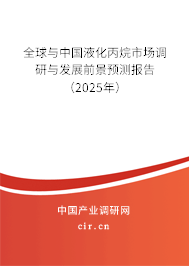 全球与中国液化丙烷市场调研与发展前景预测报告（2025年）

中国产业调研网

cir.cn